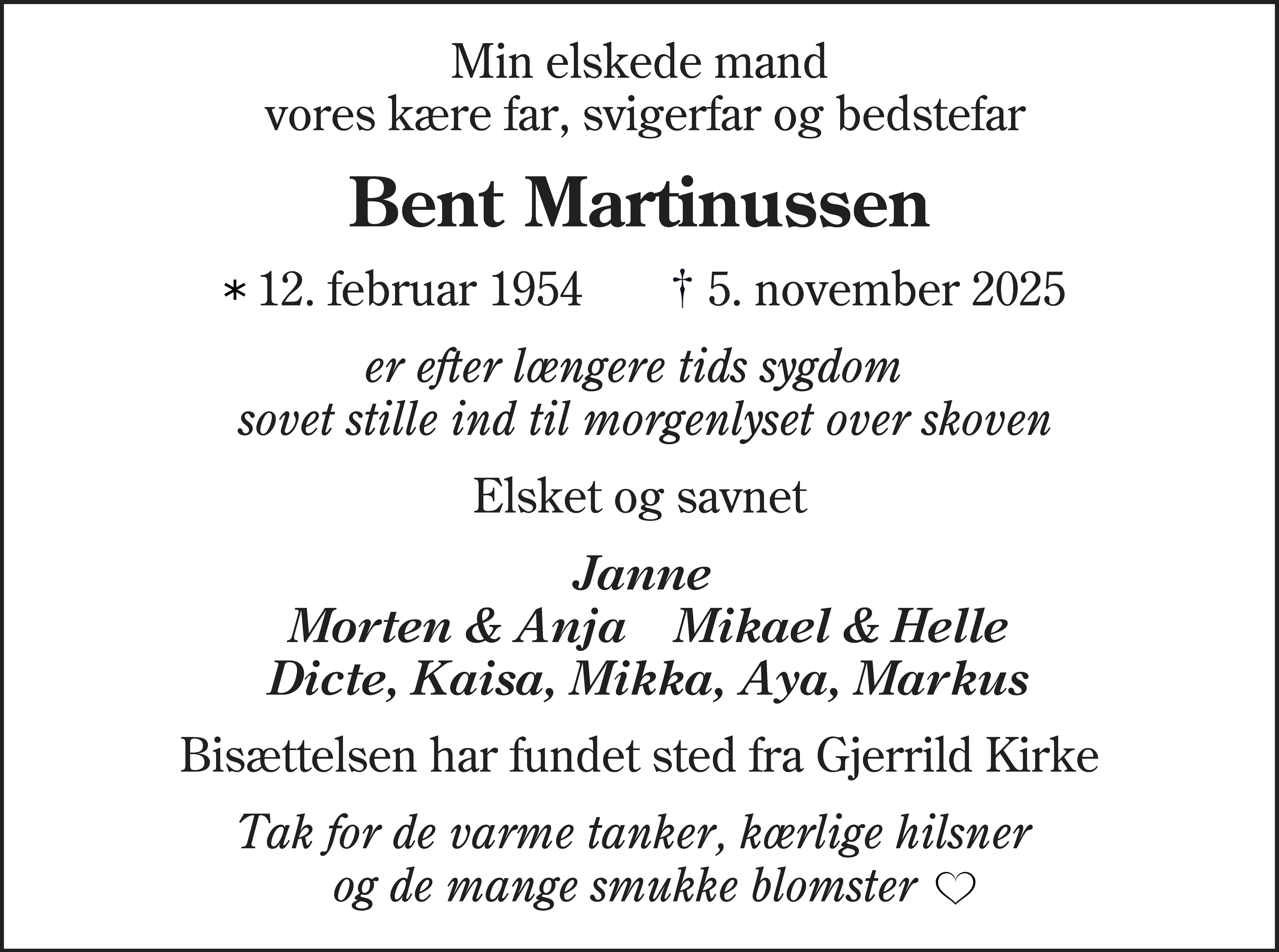 Min elskede mand
vores kære far, svigerfar og bedstefar

Bent Martinussen

* 12. februar 1954 † 5. november 2025

er efter længere tids sygdom
sovet stille ind til morgenlyset over skoven

Elsket og savnet

Janne
Morten & Anja Mikael & Helle
Dicte, Kaisa, Mikka, Aya, Markus

Bisættelsen har fundet sted fra Gjerrild Kirke

Tak for de varme tanker, kærlige hilsner
og de mange smukke blomster ♡